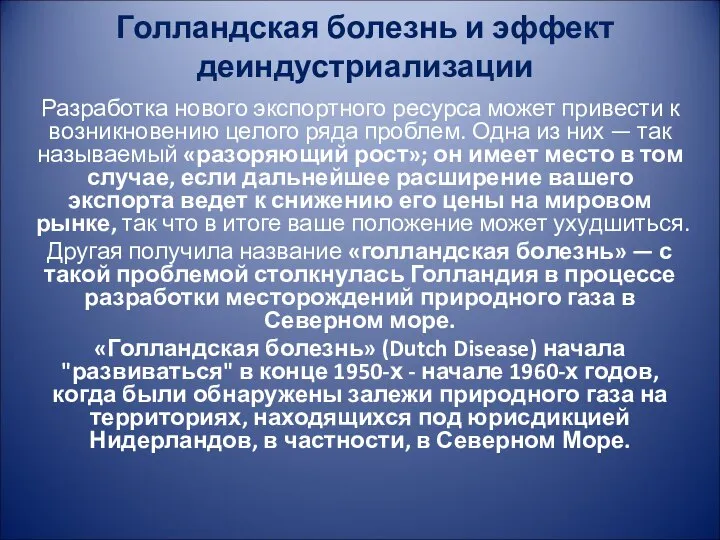 Голландская болезнь и эффект деиндустриализации

Разработка нового экспортного ресурса может привести к возникновению целого ряда проблем. Одна из них — так называемый «разоряющий рост»; он имеет место в том случае, если дальнейшее расширение вашего экспорта ведет к снижению его цены на мировом рынке, так что в итоге ваше положение может ухудшиться.

Другая получила название «голландская болезнь» — с такой проблемой столкнулась Голландия в процессе разработки месторождений природного газа в Северном море.

«Голландская болезнь» (Dutch Disease) начала "развиваться" в конце 1950-х - начале 1960-х годов, когда были обнаружены залежи природного газа на территориях, находящихся под юрисдикцией Нидерландов, в частности, в Северном Море.